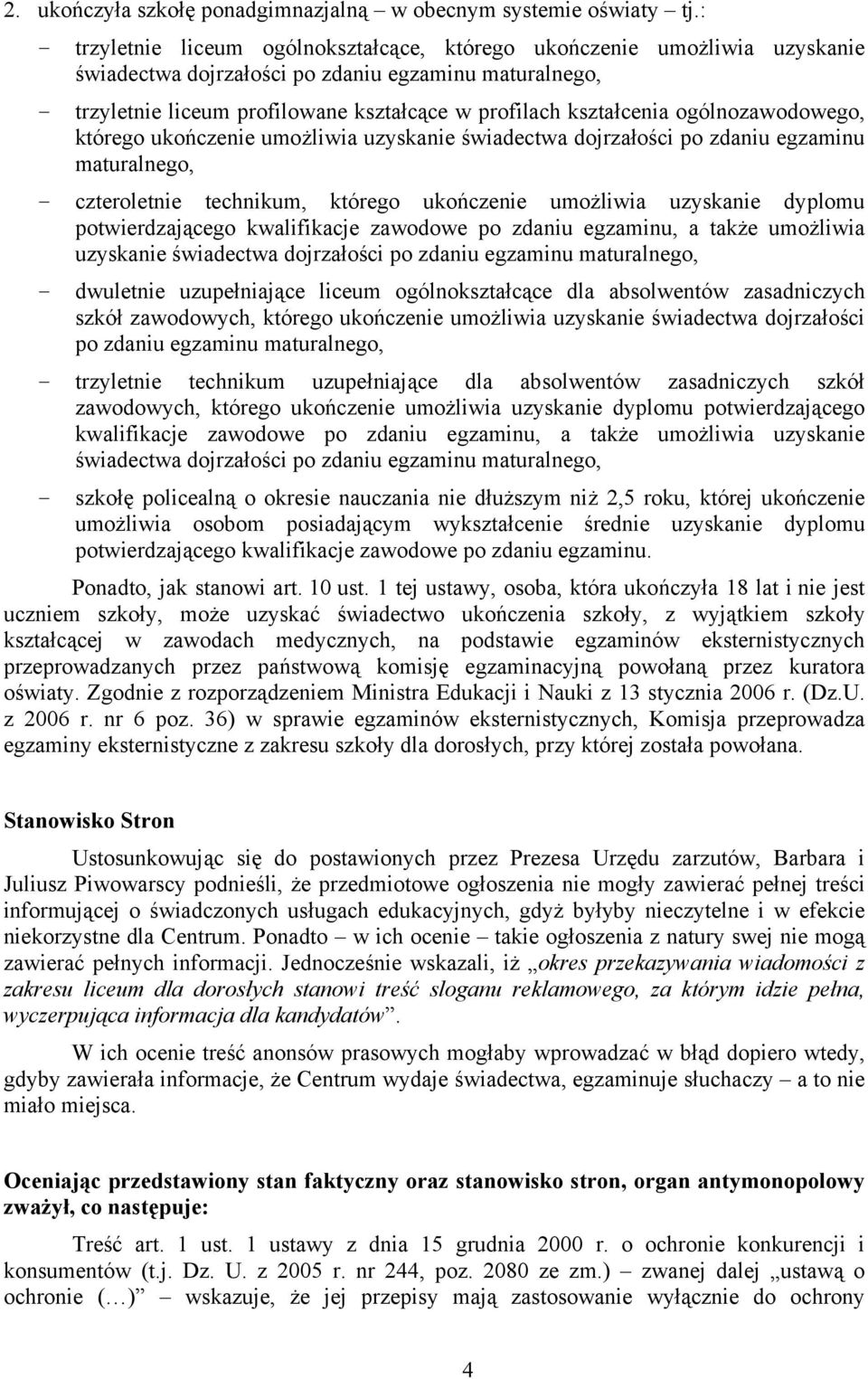 2. ukończyła szkołę ponadgimnazjalną – w obecnym systemie oświaty – tj.:

- trzyletnie liceum ogólnokształcące, którego ukończenie umożliwia uzyskanie świadectwa dojrzałości po zdaniu egzaminu maturalnego,

- trzyletnie liceum profilowane kształcące w profilach kształcenia ogólnozawodowego, którego ukończenie umożliwia uzyskanie świadectwa dojrzałości po zdaniu egzaminu maturalnego,

- czteroletnie technikum, którego ukończenie umożliwia uzyskanie dyplomu potwierdzającego kwalifikacje zawodowe po zdaniu egzaminu, a także umożliwia uzyskanie świadectwa dojrzałości po zdaniu egzaminu maturalnego,

- dwuletnie uzupełniające liceum ogólnokształcące dla absolwentów zasadniczych szkół zawodowych, którego ukończenie umożliwia uzyskanie świadectwa dojrzałości po zdaniu egzaminu maturalnego,

- trzyletnie technikum uzupełniające dla absolwentów zasadniczych szkół zawodowych, którego ukończenie umożliwia uzyskanie dyplomu potwierdzającego kwalifikacje zawodowe po zdaniu egzaminu, a także umożliwia uzyskanie świadectwa dojrzałości po zdaniu egzaminu maturalnego,

- szkołę policealną o okresie nauczania nie dłuższym niż 2,5 roku, której ukończenie umożliwia osobom posiadającym wykształcenie średnie uzyskanie dyplomu potwierdzającego kwalifikacje zawodowe po zdaniu egzaminu.

Ponadto, jak stanowi art. 10 ust. 1 tej ustawy, osoba, która ukończyła 18 lat i nie jest uczniem szkoły, może uzyskać świadectwo ukończenia szkoły, z wyjątkiem szkoły kształcącej w zawodach medycznych, na podstawie egzaminów eksternistycznych przeprowadzanych przez państwową komisję egzaminacyjną powołaną przez kuratora oświaty. Zgodnie z rozporządzeniem Ministra Edukacji i Nauki z 13 stycznia 2006 r. (Dz.U. z 2006 r. nr 6 poz. 36) w sprawie egzaminów eksternistycznych, Komisja przeprowadza egzaminy eksternistyczne z zakresu szkoły dla dorosłych, przy której została powołana.

Stanowisko Stron

Ustosunkowując się do postawionych przez Prezesa Urzędu zarzutów, Barbara i Juliusz Piwowarscy podnieśli, że przedmiotowe ogłoszenia nie mogły zawierać pełnej treści informującej o świadczonych usługach edukacyjnych, gdyż byłyby nieczytelne i w efekcie niekorzystne dla Centrum. Ponadto – w ich ocenie – takie ogłoszenia z natury swej nie mogą zawierać pełnych informacji. Jednocześnie wskazali, iż „okres przekazywania wiadomości z zakresu liceum dla dorosłych stanowi treść sloganu reklamowego, za którym idzie pełna, wyczerpująca informacja dla kandydatów”.

W ich ocenie treść anonsów prasowych mogłaby wprowadzać w błąd dopiero wtedy, gdyby zawierała informacje, że Centrum wydaje świadectwa, egzaminuje słuchaczy – a to nie miało miejsca.

Oceniając przedstawiony stan faktyczny oraz stanowisko stron, organ antymonopolowy zważył, co następuje:

Treść art. 1 ust. 1 ustawy z dnia 15 grudnia 2000 r. o ochronie konkurencji i konsumentów (t.j. Dz. U. z 2005 r. nr 244, poz. 2080 ze zm.) – zwanej dalej „ustawą o ochronie (…)” – wskazuje, że jej przepisy mają zastosowanie wyłącznie do ochrony

4